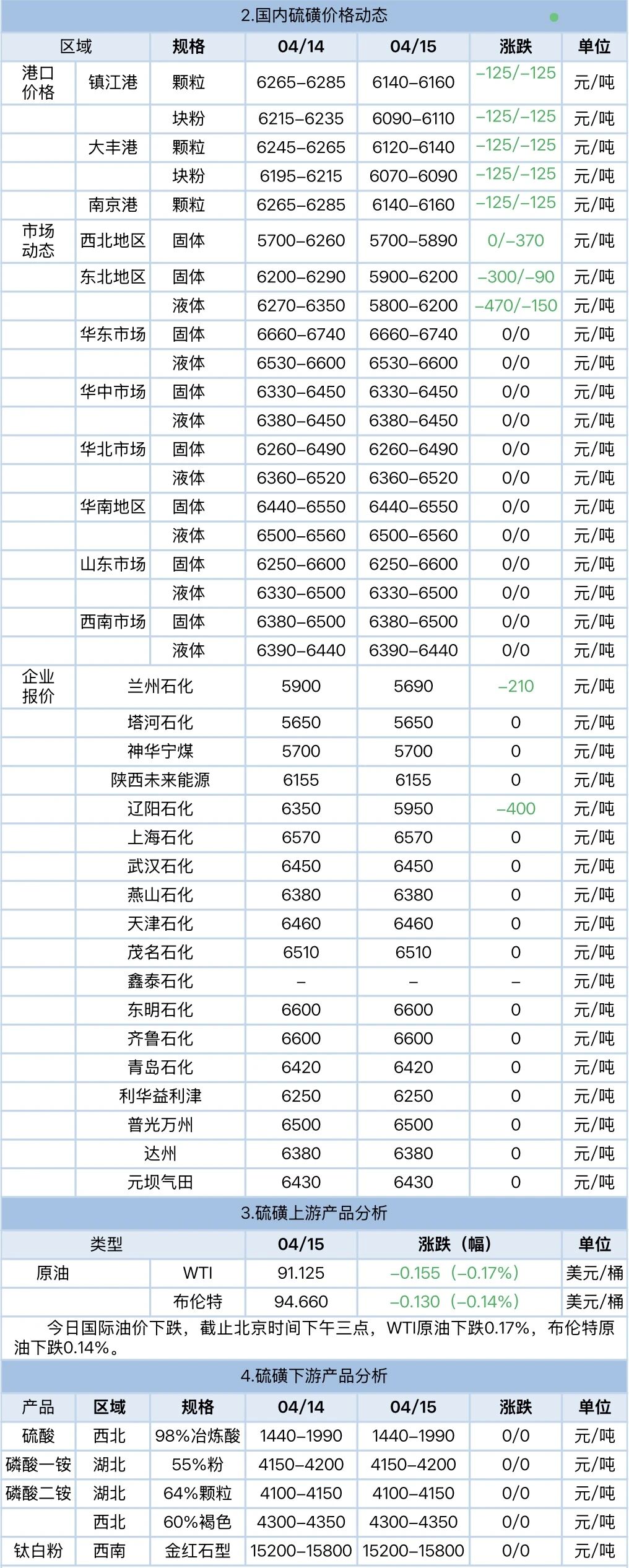 2.国内硫磺价格动态

| 区域 | | 规格 | 04/14 | 04/15 | 涨跌 | 单位 |
|---|---|---|---|---|---|---|
| 港口价格 | 镇江港 | 颗粒 | 6265-6285 | 6140-6160 | -125/-125 | 元/吨 |
| | | 块粉 | 6215-6235 | 6090-6110 | -125/-125 | 元/吨 |
| | 大丰港 | 颗粒 | 6245-6265 | 6120-6140 | -125/-125 | 元/吨 |
| | | 块粉 | 6195-6215 | 6070-6090 | -125/-125 | 元/吨 |
| | 南京港 | 颗粒 | 6265-6285 | 6140-6160 | -125/-125 | 元/吨 |
| 市场动态 | 西北地区 | 固体 | 5700-6260 | 5700-5890 | 0/-370 | 元/吨 |
| | 东北地区 | 固体 | 6200-6290 | 5900-6200 | -300/-90 | 元/吨 |
| | | 液体 | 6270-6350 | 5800-6200 | -470/-150 | 元/吨 |
| | 华东市场 | 固体 | 6660-6740 | 6660-6740 | 0/0 | 元/吨 |
| | | 液体 | 6530-6600 | 6530-6600 | 0/0 | 元/吨 |
| | 华中市场 | 固体 | 6330-6450 | 6330-6450 | 0/0 | 元/吨 |
| | | 液体 | 6380-6450 | 6380-6450 | 0/0 | 元/吨 |
| | 华北市场 | 固体 | 6260-6490 | 6260-6490 | 0/0 | 元/吨 |
| | | 液体 | 6360-6520 | 6360-6520 | 0/0 | 元/吨 |
| | 华南地区 | 固体 | 6440-6550 | 6440-6550 | 0/0 | 元/吨 |
| | | 液体 | 6500-6560 | 6500-6560 | 0/0 | 元/吨 |
| | 山东市场 | 固体 | 6250-6600 | 6250-6600 | 0/0 | 元/吨 |
| | | 液体 | 6330-6500 | 6330-6500 | 0/0 | 元/吨 |
| | 西南市场 | 固体 | 6380-6500 | 6380-6500 | 0/0 | 元/吨 |
| | | 液体 | 6390-6440 | 6390-6440 | 0/0 | 元/吨 |
| 企业报价 | 兰州石化 | | 5900 | 5690 | -210 | 元/吨 |
| | 塔河石化 | | 5650 | 5650 | 0 | 元/吨 |
| | 神华宁煤 | | 5700 | 5700 | 0 | 元/吨 |
| | 陕西未来能源 | | 6155 | 6155 | 0 | 元/吨 |
| | 辽阳石化 | | 6350 | 5950 | -400 | 元/吨 |
| | 上海石化 | | 6570 | 6570 | 0 | 元/吨 |
| | 武汉石化 | | 6450 | 6450 | 0 | 元/吨 |
| | 燕山石化 | | 6380 | 6380 | 0 | 元/吨 |
| | 天津石化 | | 6460 | 6460 | 0 | 元/吨 |
| | 茂名石化 | | 6510 | 6510 | 0 | 元/吨 |
| | 鑫泰石化 | | - | - | - | 元/吨 |
| | 东明石化 | | 6600 | 6600 | 0 | 元/吨 |
| | 齐鲁石化 | | 6600 | 6600 | 0 | 元/吨 |
| | 青岛石化 | | 6420 | 6420 | 0 | 元/吨 |
| | 利华益利津 | | 6250 | 6250 | 0 | 元/吨 |
| | 普光万州 | | 6500 | 6500 | 0 | 元/吨 |
| | 达州 | | 6380 | 6380 | 0 | 元/吨 |
| | 元坝气田 | | 6430 | 6430 | 0 | 元/吨 |

3.硫磺上游产品分析

| 类型 | | 04/15 | 涨跌（幅） | 单位 |
|---|---|---|---|---|
| 原油 | WTI | 91.125 | -0.155（-0.17%） | 美元/桶 |
| | 布伦特 | 94.660 | -0.130（-0.14%） | 美元/桶 |

今日国际油价下跌，截止北京时间下午三点，WTI原油下跌0.17%，布伦特原油下跌0.14%。

4.硫磺下游产品分析

| 产品 | 区域 | 规格 | 04/14 | 04/15 | 涨跌 | 单位 |
|---|---|---|---|---|---|---|
| 硫酸 | 西北 | 98%冶炼酸 | 1440-1990 | 1440-1990 | 0/0 | 元/吨 |
| 磷酸一铵 | 湖北 | 55%粉 | 4150-4200 | 4150-4200 | 0/0 | 元/吨 |
| 磷酸二铵 | 湖北 | 64%颗粒 | 4100-4150 | 4100-4150 | 0/0 | 元/吨 |
| | 西北 | 60%褐色 | 4300-4350 | 4300-4350 | 0/0 | 元/吨 |
| 钛白粉 | 西南 | 金红石型 | 15200-15800 | 15200-15800 | 0/0 | 元/吨 |